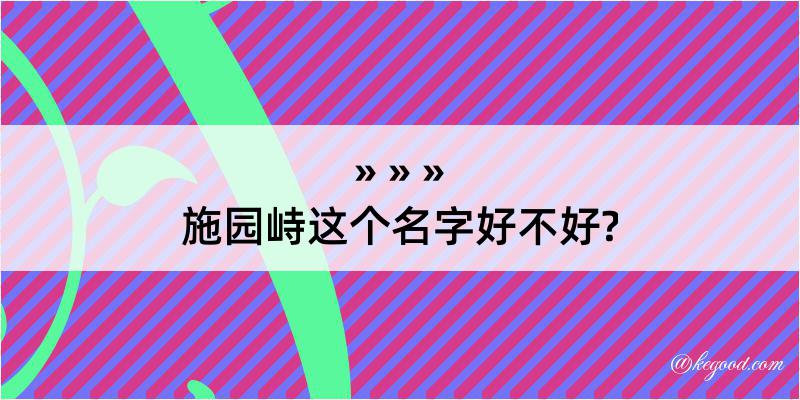 » » »
施园峙这个名字好不好?

@kegood.com